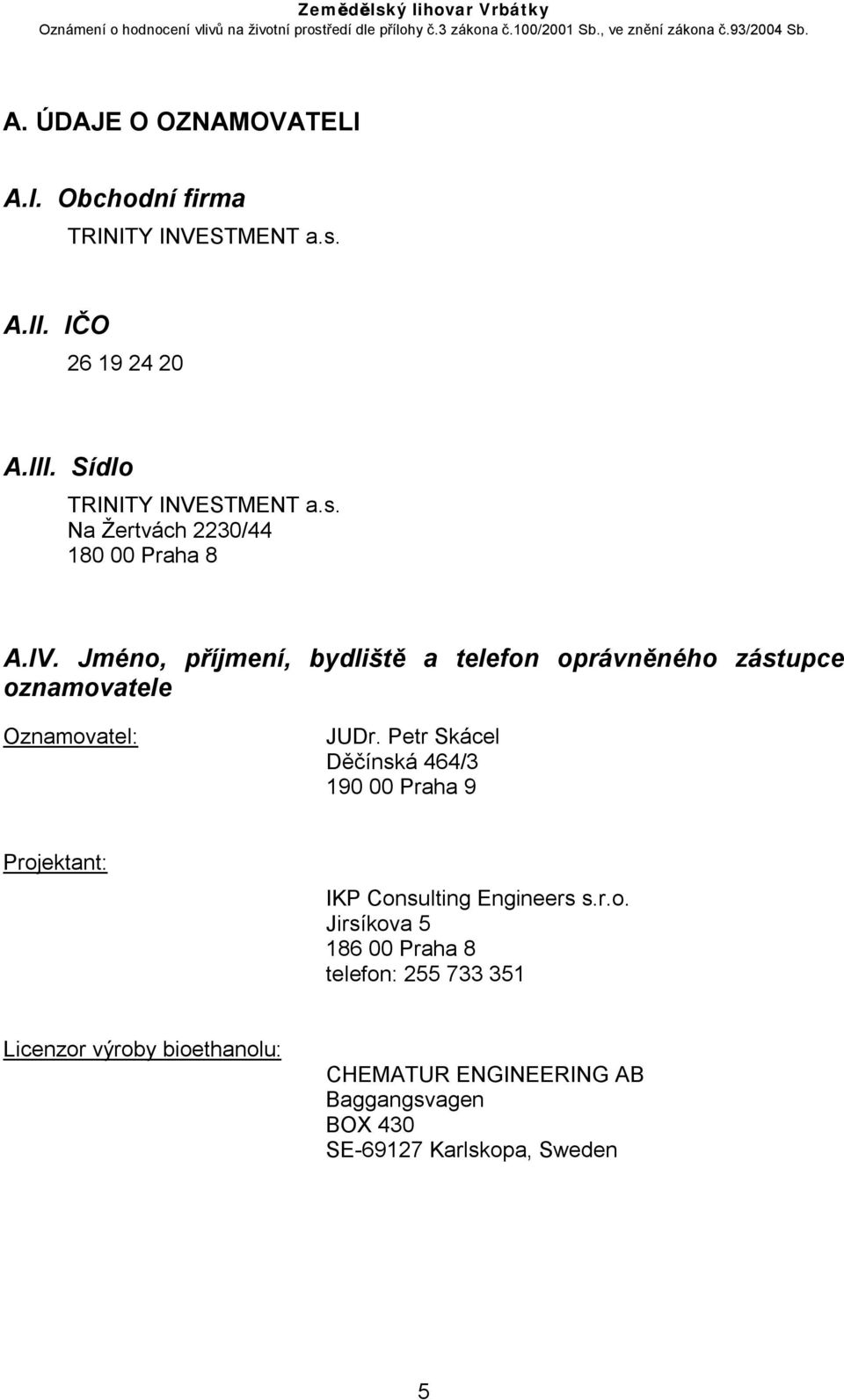 Zemědělský lihovar Vrbátky
Oznámení o hodnocení vlivů na životní prostředí dle přílohy č.3 zákona č.100/2001 Sb., ve znění zákona č.93/2004 Sb.

A. ÚDAJE O OZNAMOVATELI

A.I. Obchodní firma

TRINITY INVESTMENT a.s.

A.II. IČO

26 19 24 20

A.III. Sídlo

TRINITY INVESTMENT a.s.
Na Žertvách 2230/44
180 00 Praha 8

A.IV. Jméno, příjmení, bydliště a telefon oprávněného zástupce oznamovatele

Oznamovatel:

JUDr. Petr Skácel
Děčínská 464/3
190 00 Praha 9

Projektant:

IKP Consulting Engineers s.r.o.
Jirsíkova 5
186 00 Praha 8
telefon: 255 733 351

Licenzor výroby bioethanolu:

CHEMATUR ENGINEERING AB
Baggangsvagen
BOX 430
SE-69127 Karlskopa, Sweden

5